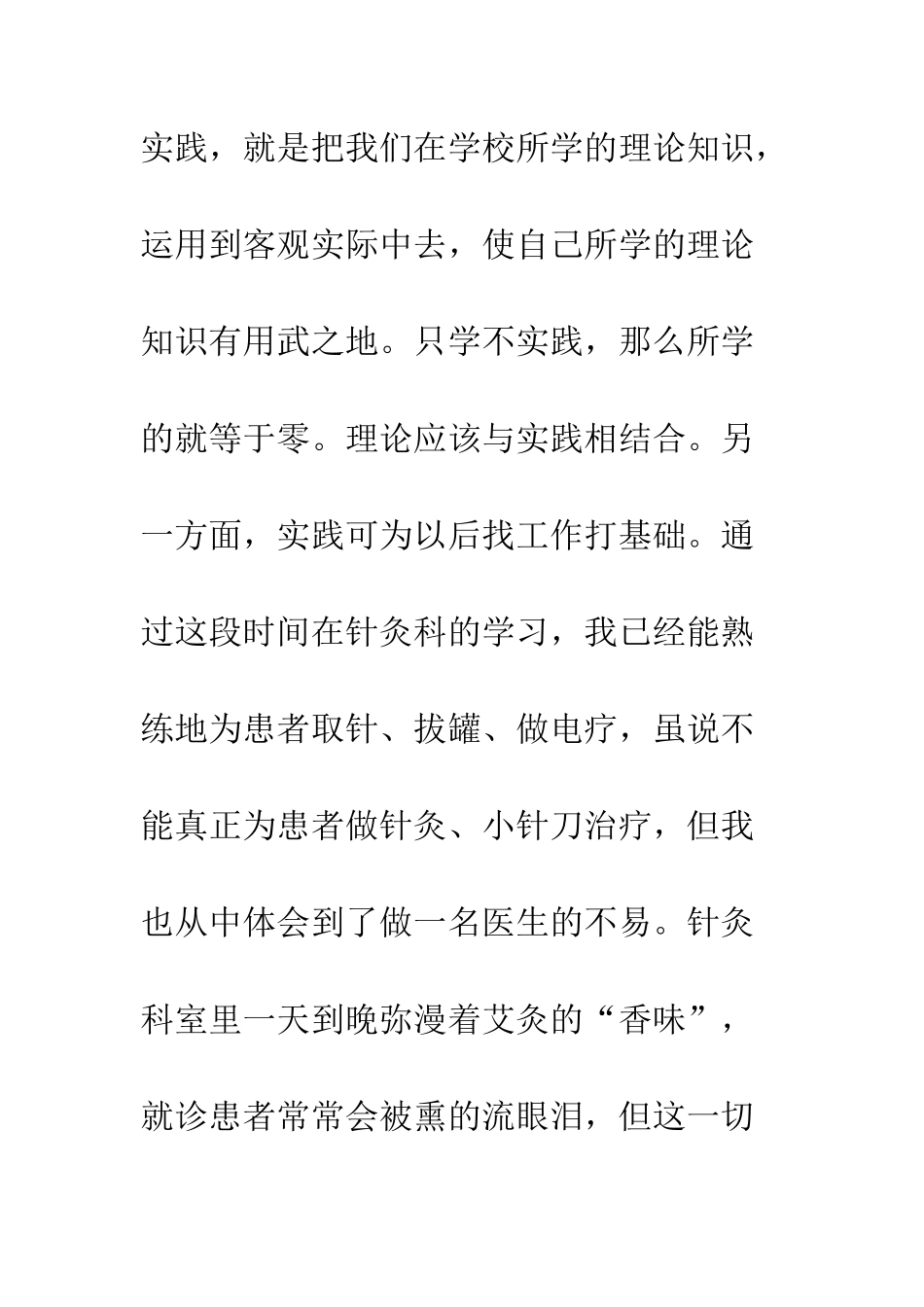 实践，就是把我们在学校所学的理论知识，运用到客观实际中去，使自己所学的理论知识有用武之地。只学不实践，那么所学的就等于零。理论应该与实践相结合。另一方面，实践可为以后找工作打基础。通过这段时间在针灸科的学习，我已经能熟练地为患者取针、拔罐、做电疗，虽说不能真正为患者做针灸、小针刀治疗，但我也从中体会到了做一名医生的不易。针灸科室里一天到晚弥漫着艾灸的“香味”，就诊患者常常会被熏的流眼泪，但这一切